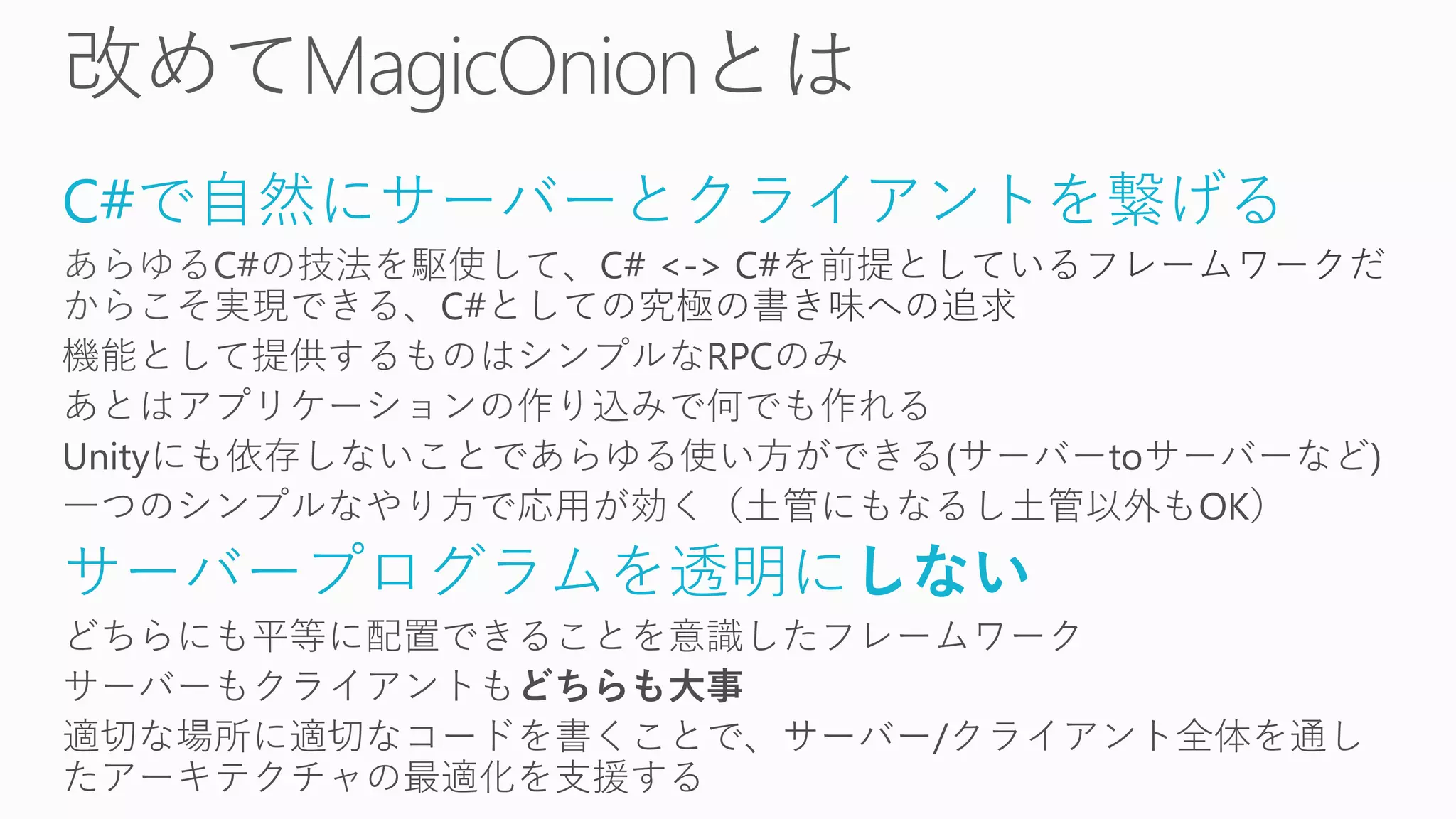 改めてMagicOnionとは

C#で自然にサーバーとクライアントを繋げる

あらゆるC#の技法を駆使して、C# <-> C#を前提としているフレームワークだからこそ実現できる、C#としての究極の書き味への追求

機能として提供するものはシンプルなRPCのみ

あとはアプリケーションの作り込みで何でも作れる

Unityにも依存しないことであらゆる使い方ができる(サーバーtoサーバーなど)

一つのシンプルなやり方で応用が効く（土管にもなるし土管以外もOK）

サーバープログラムを透明にしない

どちらにも平等に配置できることを意識したフレームワーク

サーバーもクライアントもどちらも大事

適切な場所に適切なコードを書くことで、サーバー/クライアント全体を通したアーキテクチャの最適化を支援する